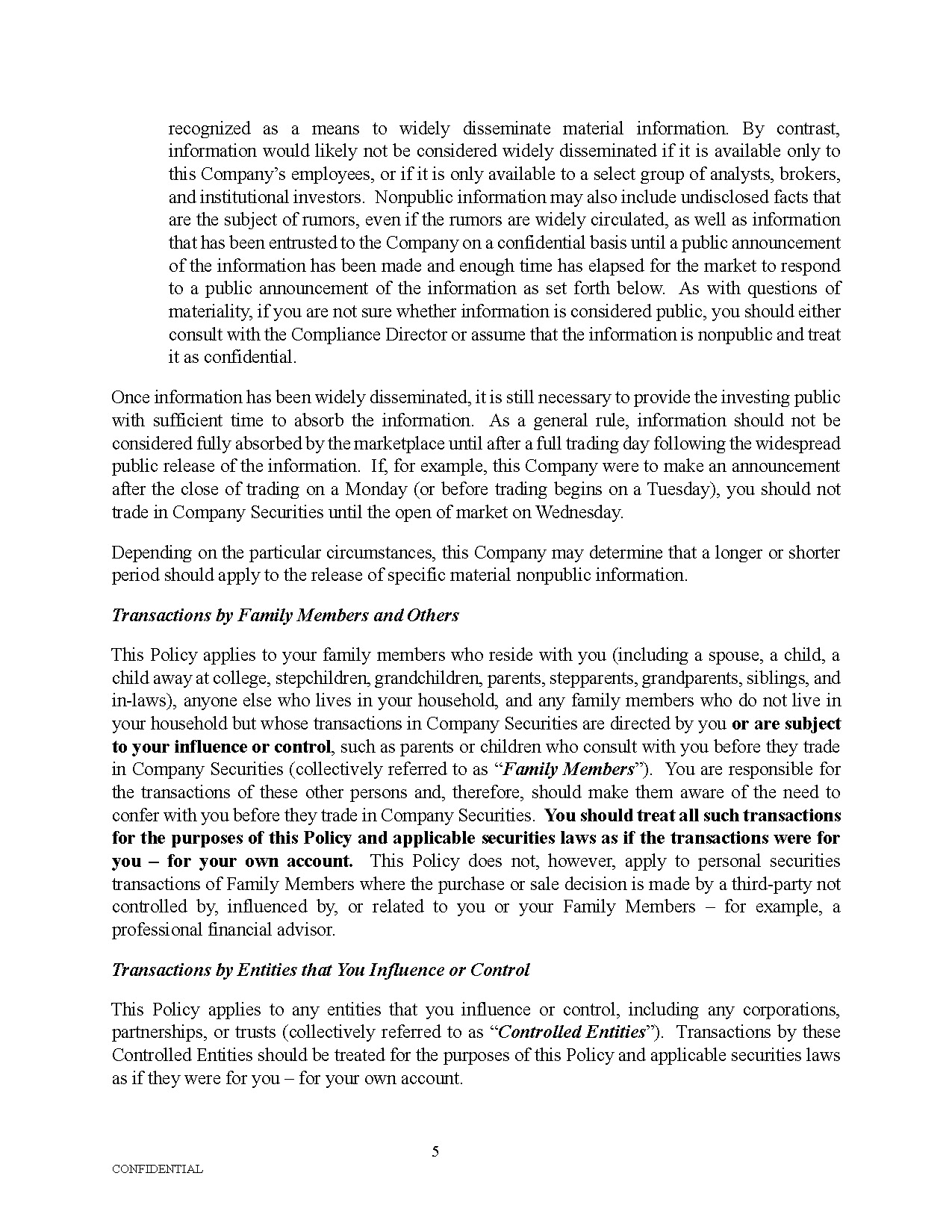 recognized as a means to widely disseminate material information. By contrast, information would likely not be considered widely disseminated if it is available only to this Company's employees, or if it is only available to a select group of analysts, brokers, and institutional investors. Nonpublic information may also include undisclosed facts that are the subject of rumors, even if the rumors are widely circulated, as well as information that has been entrusted to the Company on a confidential basis until a public announcement of the information has been made and enough time has elapsed for the market to respond to a public announcement of the information as set forth below. As with questions of materiality, if you are not sure whether information is considered public, you should either consult with the Compliance Director or assume that the information is nonpublic and treat it as confidential.

Once information has been widely disseminated, it is still necessary to provide the investing public with sufficient time to absorb the information. As a general rule, information should not be considered fully absorbed by the marketplace until after a full trading day following the widespread public release of the information. If, for example, this Company were to make an announcement after the close of trading on a Monday (or before trading begins on a Tuesday), you should not trade in Company Securities until the open of market on Wednesday.

Depending on the particular circumstances, this Company may determine that a longer or shorter period should apply to the release of specific material nonpublic information.

Transactions by Family Members and Others

This Policy applies to your family members who reside with you (including a spouse, a child, a child away at college, stepchildren, grandchildren, parents, stepparents, grandparents, siblings, and in-laws), anyone else who lives in your household, and any family members who do not live in your household but whose transactions in Company Securities are directed by you or are subject to your influence or control, such as parents or children who consult with you before they trade in Company Securities (collectively referred to as "Family Members"). You are responsible for the transactions of these other persons and, therefore, should make them aware of the need to confer with you before they trade in Company Securities. You should treat all such transactions for the purposes of this Policy and applicable securities laws as if the transactions were for you – for your own account. This Policy does not, however, apply to personal securities transactions of Family Members where the purchase or sale decision is made by a third-party not controlled by, influenced by, or related to you or your Family Members – for example, a professional financial advisor.

Transactions by Entities that You Influence or Control

This Policy applies to any entities that you influence or control, including any corporations, partnerships, or trusts (collectively referred to as "Controlled Entities"). Transactions by these Controlled Entities should be treated for the purposes of this Policy and applicable securities laws as if they were for you – for your own account.

5

CONFIDENTIAL